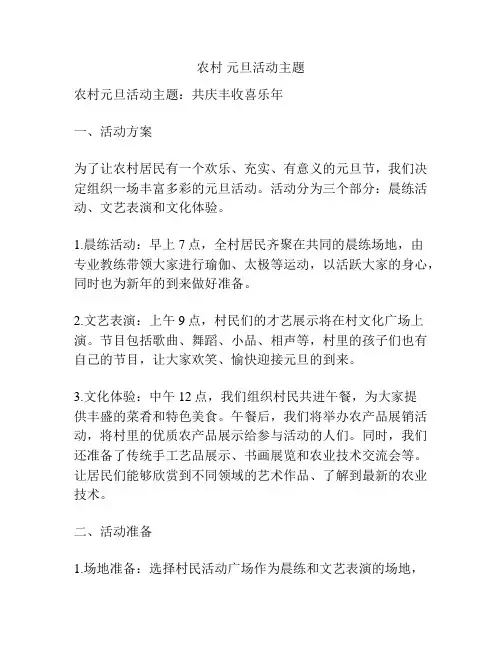 农村 元旦活动主题

农村元旦活动主题：共庆丰收喜乐年

一、活动方案

为了让农村居民有一个欢乐、充实、有意义的元旦节，我们决定组织一场丰富多彩的元旦活动。活动分为三个部分：晨练活动、文艺表演和文化体验。

1.晨练活动：早上 7 点，全村居民齐聚在共同的晨练场地，由专业教练带领大家进行瑜伽、太极等运动，以活跃大家的身心，同时也为新年的到来做好准备。

2.文艺表演：上午 9 点，村民们的才艺展示将在村文化广场上演。节目包括歌曲、舞蹈、小品、相声等，村里的孩子们也有自己的节目，让大家欢笑、愉快迎接元旦的到来。

3.文化体验：中午 12 点，我们组织村民共进午餐，为大家提供丰盛的菜肴和特色美食。午餐后，我们将举办农产品展销活动，将村里的优质农产品展示给参与活动的人们。同时，我们还准备了传统手工艺品展示、书画展览和农业技术交流会等。让居民们能够欣赏到不同领域的艺术作品、了解到最新的农业技术。

二、活动准备

1.场地准备：选择村民活动广场作为晨练和文艺表演的场地，